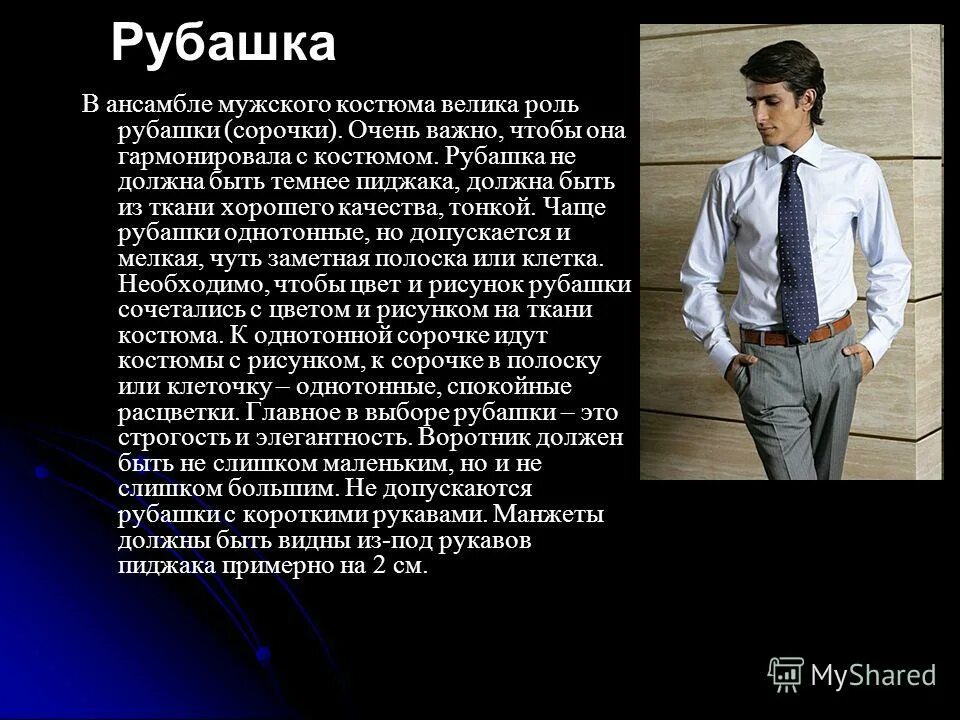 Рубашка

В ансамбле мужского костюма велика роль рубашки (сорочки). Очень важно, чтобы она гармонировала с костюмом. Рубашка не должна быть темнее пиджака, должна быть из ткани хорошего качества, тонкой. Чаще рубашки однотонные, но допускается и мелкая, чуть заметная полоска или клетка. Необходимо, чтобы цвет и рисунок рубашки сочетались с цветом и рисунком на ткани костюма. К однотонной сорочке идут костюмы с рисунком, к сорочке в полоску или клеточку – однотонные, спокойные расцветки. Главное в выборе рубашки – это строгость и элегантность. Воротник должен быть не слишком маленьким, но и не слишком большим. Не допускаются рубашки с короткими рукавами. Манжеты должны быть видны из-под рукавов пиджака примерно на 2 см.

MyShared